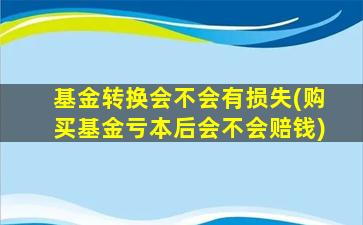 基金转换会不会有损失(购买基金亏本后会不会赔钱)